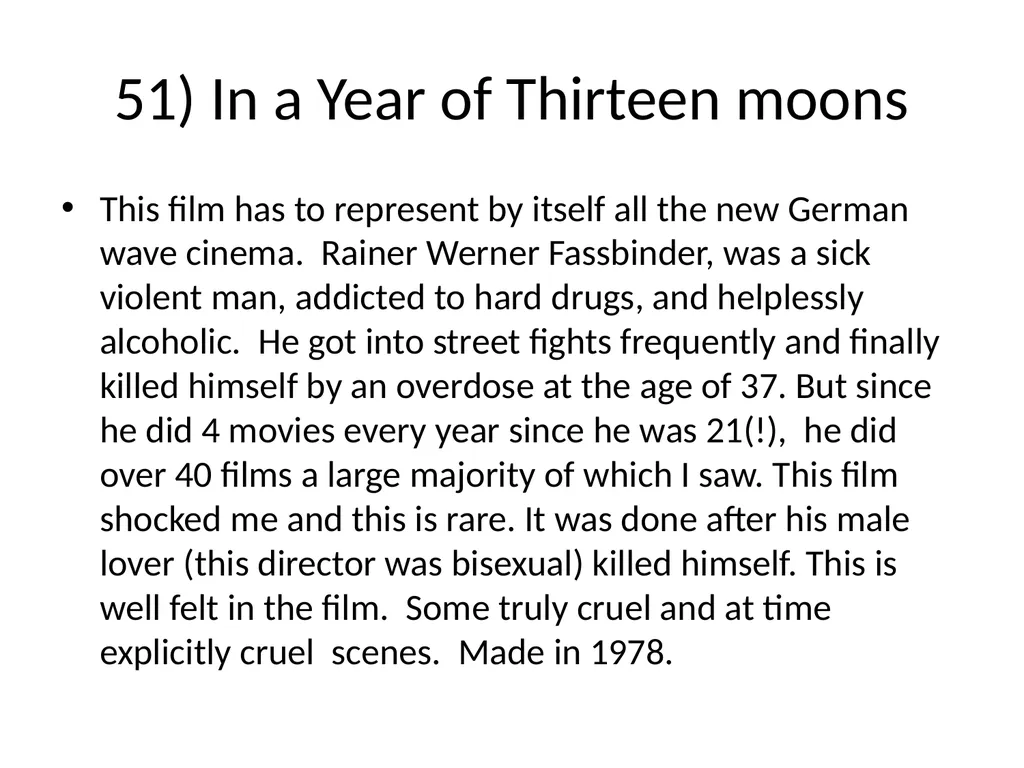 51) In a Year of Thirteen moons

• This film has to represent by itself all the new German wave cinema. Rainer Werner Fassbinder, was a sick violent man, addicted to hard drugs, and helplessly alcoholic. He got into street fights frequently and finally killed himself by an overdose at the age of 37. But since he did 4 movies every year since he was 21(!), he did over 40 films a large majority of which I saw. This film shocked me and this is rare. It was done after his male lover (this director was bisexual) killed himself. This is well felt in the film. Some truly cruel and at time explicitly cruel scenes. Made in 1978.